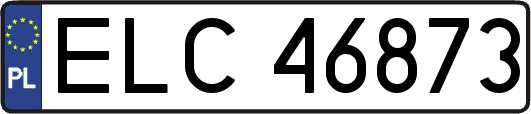 PL
ELC 46873